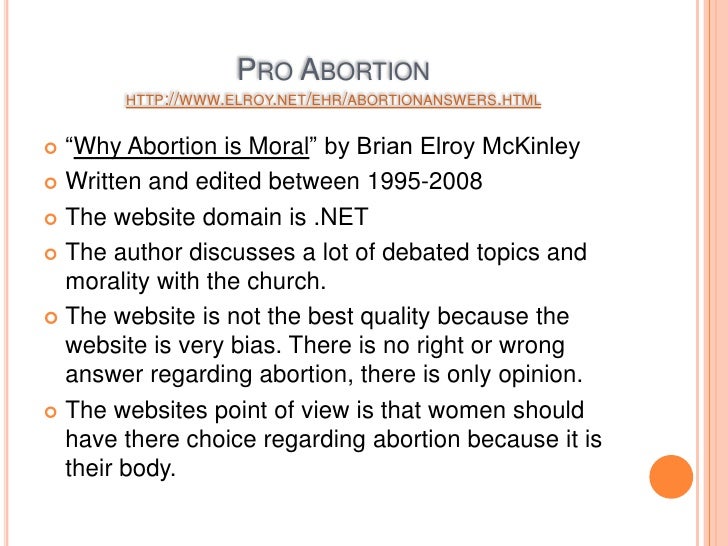 PRO ABORTION
HTTP://WWW.ELROY.NET/EHR/ABORTIONANSWERS.HTML

“Why Abortion is Moral” by Brian Elroy McKinley

Written and edited between 1995-2008

The website domain is .NET

The author discusses a lot of debated topics and morality with the church.

The website is not the best quality because the website is very bias. There is no right or wrong answer regarding abortion, there is only opinion.

The websites point of view is that women should have there choice regarding abortion because it is their body.